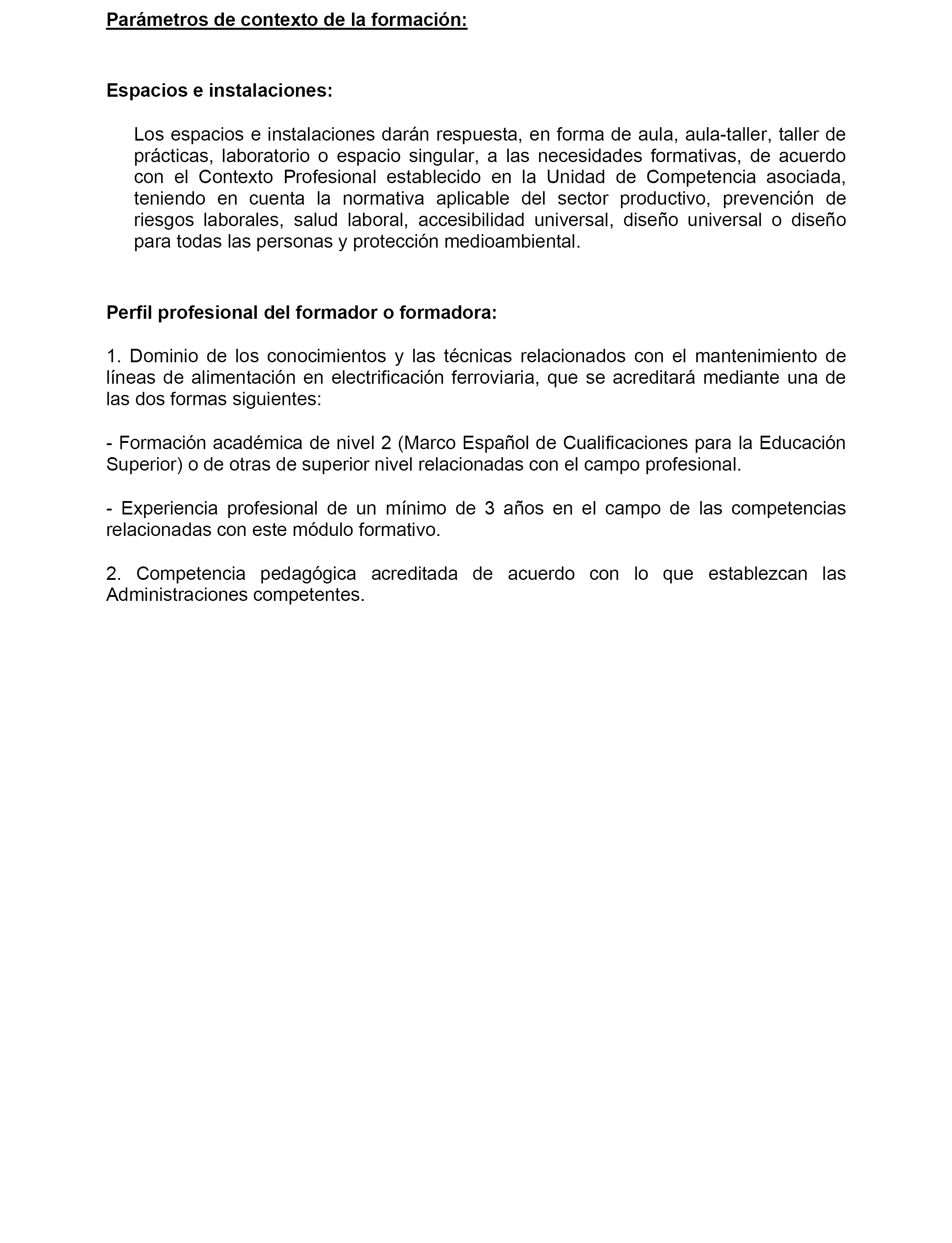 Parámetros de contexto de la formación:

Espacios e instalaciones:

Los espacios e instalaciones darán respuesta, en forma de aula, aula-taller, taller de prácticas, laboratorio o espacio singular, a las necesidades formativas, de acuerdo con el Contexto Profesional establecido en la Unidad de Competencia asociada, teniendo en cuenta la normativa aplicable del sector productivo, prevención de riesgos laborales, salud laboral, accesibilidad universal, diseño universal o diseño para todas las personas y protección medioambiental.

Perfil profesional del formador o formadora:

1. Dominio de los conocimientos y las técnicas relacionados con el mantenimiento de líneas de alimentación en electrificación ferroviaria, que se acreditará mediante una de las dos formas siguientes:

- Formación académica de nivel 2 (Marco Español de Cualificaciones para la Educación Superior) o de otras de superior nivel relacionadas con el campo profesional.

- Experiencia profesional de un mínimo de 3 años en el campo de las competencias relacionadas con este módulo formativo.

2. Competencia pedagógica acreditada de acuerdo con lo que establezcan las Administraciones competentes.